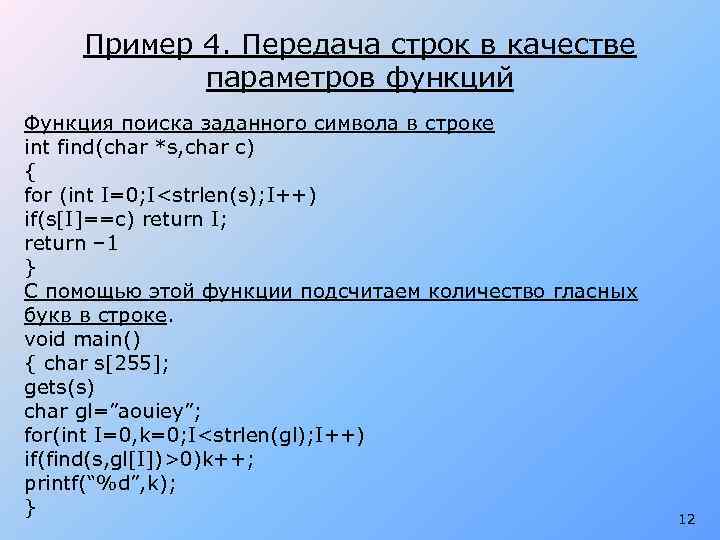 Пример 4. Передача строк в качестве параметров функций

Функция поиска заданного символа в строке
int find(char *s,char c)
{
for (int I=0;I<strlen(s);I++)
if(s[I]==c) return I;
return –1
}
С помощью этой функции подсчитаем количество гласных букв в строке.
void main()
{ char s[255];
gets(s)
char gl=”aouiey”;
for(int I=0,k=0;I<strlen(gl);I++)
if(find(s,gl[I])>0)k++;
printf(“%d”,k);
}

12